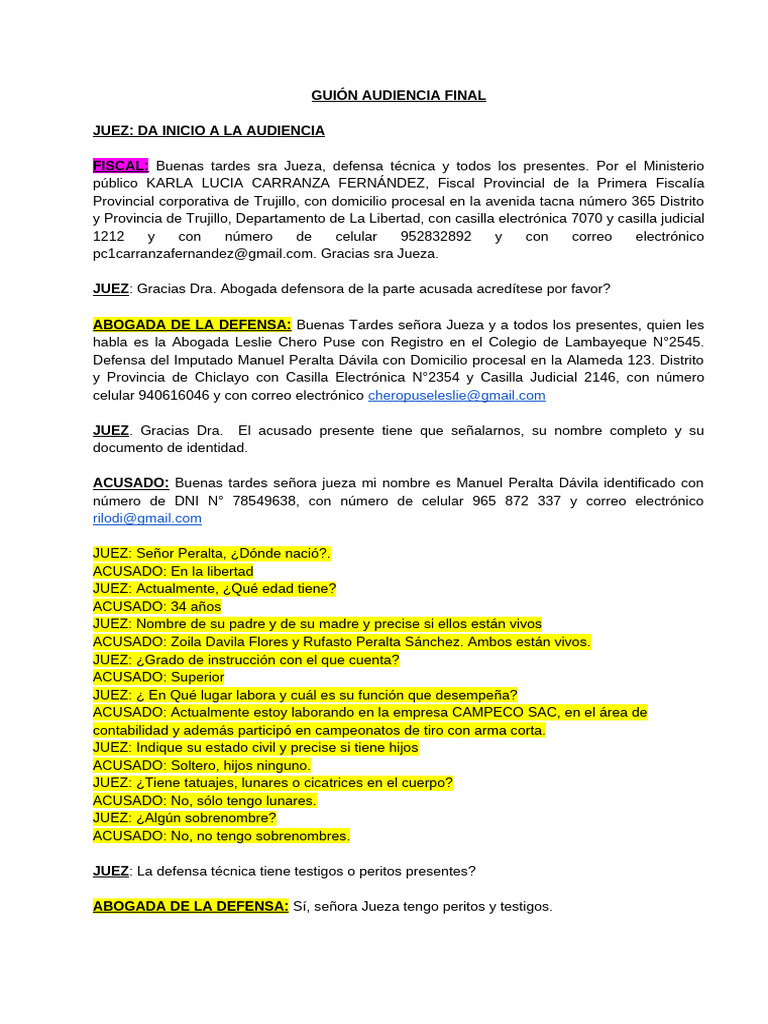 GUIÓN AUDIENCIA FINAL

JUEZ: DA INICIO A LA AUDIENCIA

FISCAL: Buenas tardes sra Jueza, defensa técnica y todos los presentes. Por el Ministerio público KARLA LUCIA CARRANZA FERNÁNDEZ, Fiscal Provincial de la Primera Fiscalía Provincial corporativa de Trujillo, con domicilio procesal en la avenida tacna número 365 Distrito y Provincia de Trujillo, Departamento de La Libertad, con casilla electrónica 7070 y casilla judicial 1212 y con número de celular 952832892 y con correo electrónico pc1carranzafernandez@gmail.com. Gracias sra Jueza.

JUEZ: Gracias Dra. Abogada defensora de la parte acusada acredítese por favor?

ABOGADA DE LA DEFENSA: Buenas Tardes señora Jueza y a todos los presentes, quien les habla es la Abogada Leslie Chero Puse con Registro en el Colegio de Lambayeque N°2545. Defensa del Imputado Manuel Peralta Dávila con Domicilio procesal en la Alameda 123. Distrito y Provincia de Chiclayo con Casilla Electrónica N°2354 y Casilla Judicial 2146, con número celular 940616046 y con correo electrónico cheropuseleslie@gmail.com

JUEZ. Gracias Dra. El acusado presente tiene que señalarnos, su nombre completo y su documento de identidad.

ACUSADO: Buenas tardes señora jueza mi nombre es Manuel Peralta Dávila identificado con número de DNI N° 78549638, con número de celular 965 872 337 y correo electrónico rilodi@gmail.com

JUEZ: Señor Peralta, ¿Dónde nació?.
ACUSADO: En la libertad
JUEZ: Actualmente, ¿Qué edad tiene?
ACUSADO: 34 años
JUEZ: Nombre de su padre y de su madre y precise si ellos están vivos
ACUSADO: Zoila Davila Flores y Rufasto Peralta Sánchez. Ambos están vivos.
JUEZ: ¿Grado de instrucción con el que cuenta?
ACUSADO: Superior
JUEZ: ¿ En Qué lugar labora y cuál es su función que desempeña?
ACUSADO: Actualmente estoy laborando en la empresa CAMPECO SAC, en el área de contabilidad y además participó en campeonatos de tiro con arma corta.
JUEZ: Indique su estado civil y precise si tiene hijos
ACUSADO: Soltero, hijos ninguno.
JUEZ: ¿Tiene tatuajes, lunares o cicatrices en el cuerpo?
ACUSADO: No, sólo tengo lunares.
JUEZ: ¿Algún sobrenombre?
ACUSADO: No, no tengo sobrenombres.

JUEZ: La defensa técnica tiene testigos o peritos presentes?

ABOGADA DE LA DEFENSA: Sí, señora Jueza tengo peritos y testigos.